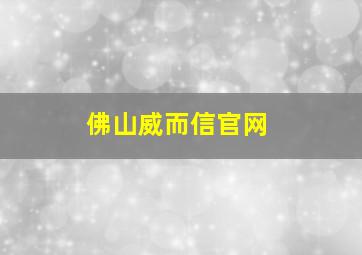 佛山威而信官网